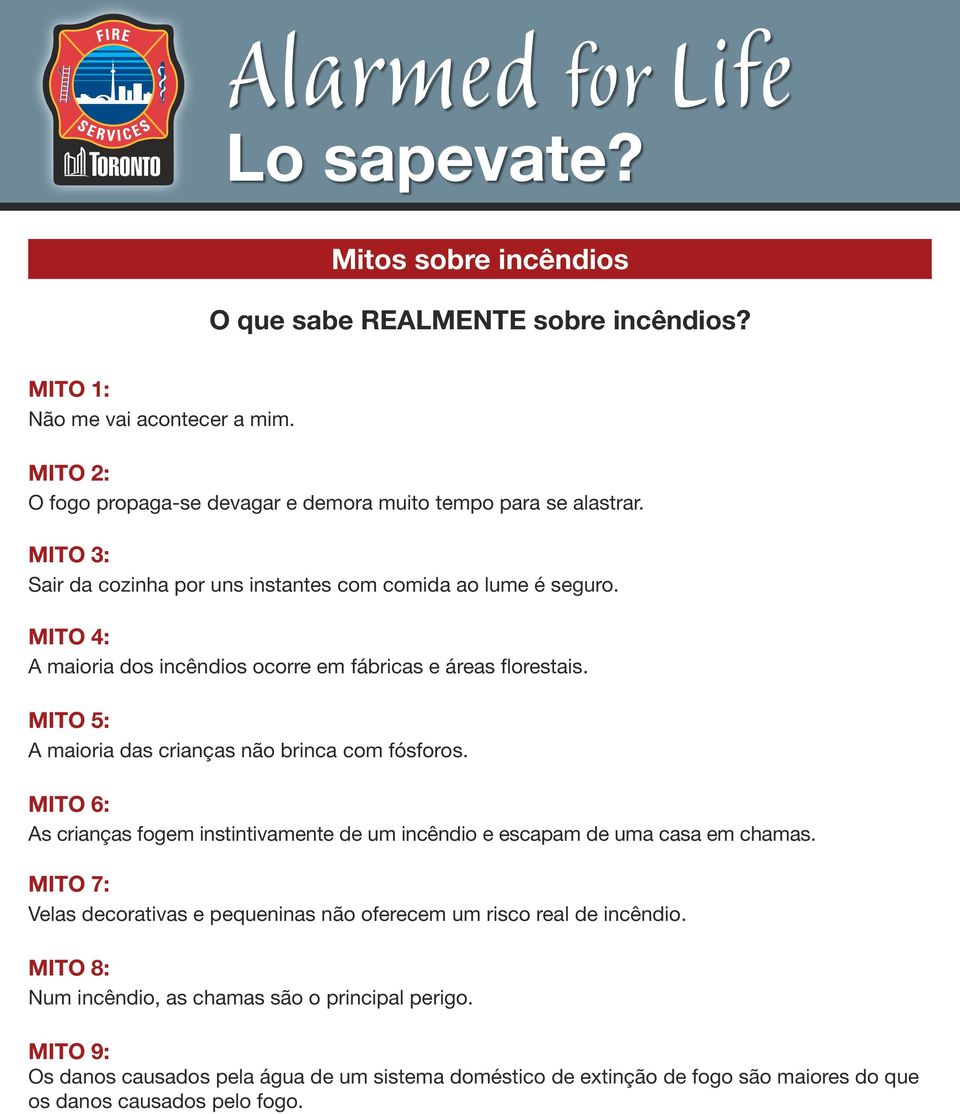 FIRE SERVICES
TORONTO

Alarmed for Life
Lo sapevate?

Mitos sobre incêndios

O que sabe REALMENTE sobre incêndios?

MITO 1:
Não me vai acontecer a mim.

MITO 2:
O fogo propaga-se devagar e demora muito tempo para se alastrar.

MITO 3:
Sair da cozinha por uns instantes com comida ao lume é seguro.

MITO 4:
A maioria dos incêndios ocorre em fábricas e áreas florestais.

MITO 5:
A maioria das crianças não brinca com fósforos.

MITO 6:
As crianças fogem instintivamente de um incêndio e escapam de uma casa em chamas.

MITO 7:
Velas decorativas e pequeninas não oferecem um risco real de incêndio.

MITO 8:
Num incêndio, as chamas são o principal perigo.

MITO 9:
Os danos causados pela água de um sistema doméstico de extinção de fogo são maiores do que os danos causados pelo fogo.